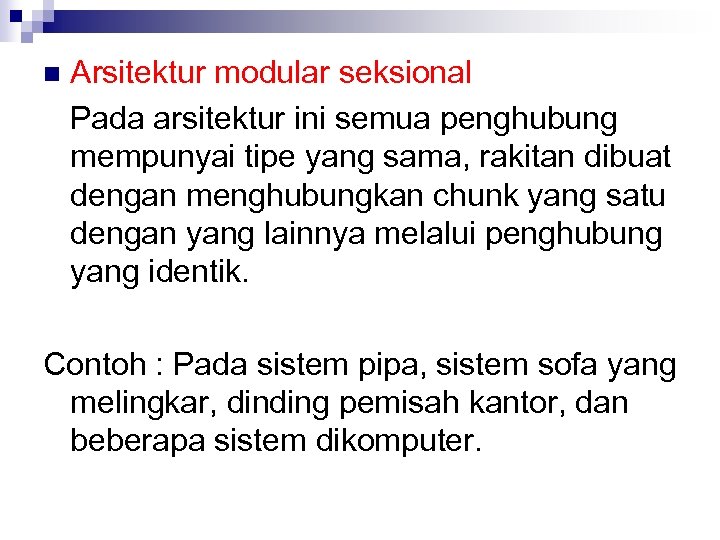 Arsitektur modular seksional

Pada arsitektur ini semua penghubung mempunyai tipe yang sama, rakitan dibuat dengan menghubungkan chunk yang satu dengan yang lainnya melalui penghubung yang identik.

Contoh : Pada sistem pipa, sistem sofa yang melingkar, dinding pemisah kantor, dan beberapa sistem dikomputer.